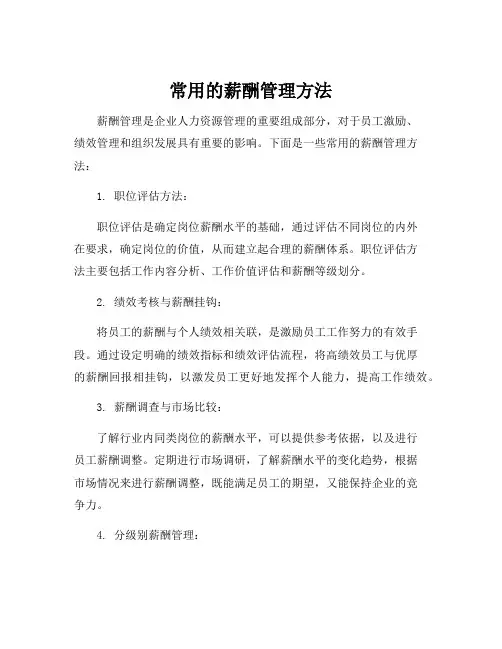 常用的薪酬管理方法

薪酬管理是企业人力资源管理的重要组成部分，对于员工激励、绩效管理和组织发展具有重要的影响。下面是一些常用的薪酬管理方法：

1. 职位评估方法：

职位评估是确定岗位薪酬水平的基础，通过评估不同岗位的内外在要求，确定岗位的价值，从而建立起合理的薪酬体系。职位评估方法主要包括工作内容分析、工作价值评估和薪酬等级划分。

2. 绩效考核与薪酬挂钩：

将员工的薪酬与个人绩效相关联，是激励员工工作努力的有效手段。通过设定明确的绩效指标和绩效评估流程，将高绩效员工与优厚的薪酬回报相挂钩，以激发员工更好地发挥个人能力，提高工作绩效。

3. 薪酬调查与市场比较：

了解行业内同类岗位的薪酬水平，可以提供参考依据，以及进行员工薪酬调整。定期进行市场调研，了解薪酬水平的变化趋势，根据市场情况来进行薪酬调整，既能满足员工的期望，又能保持企业的竞争力。

4. 分级别薪酬管理：